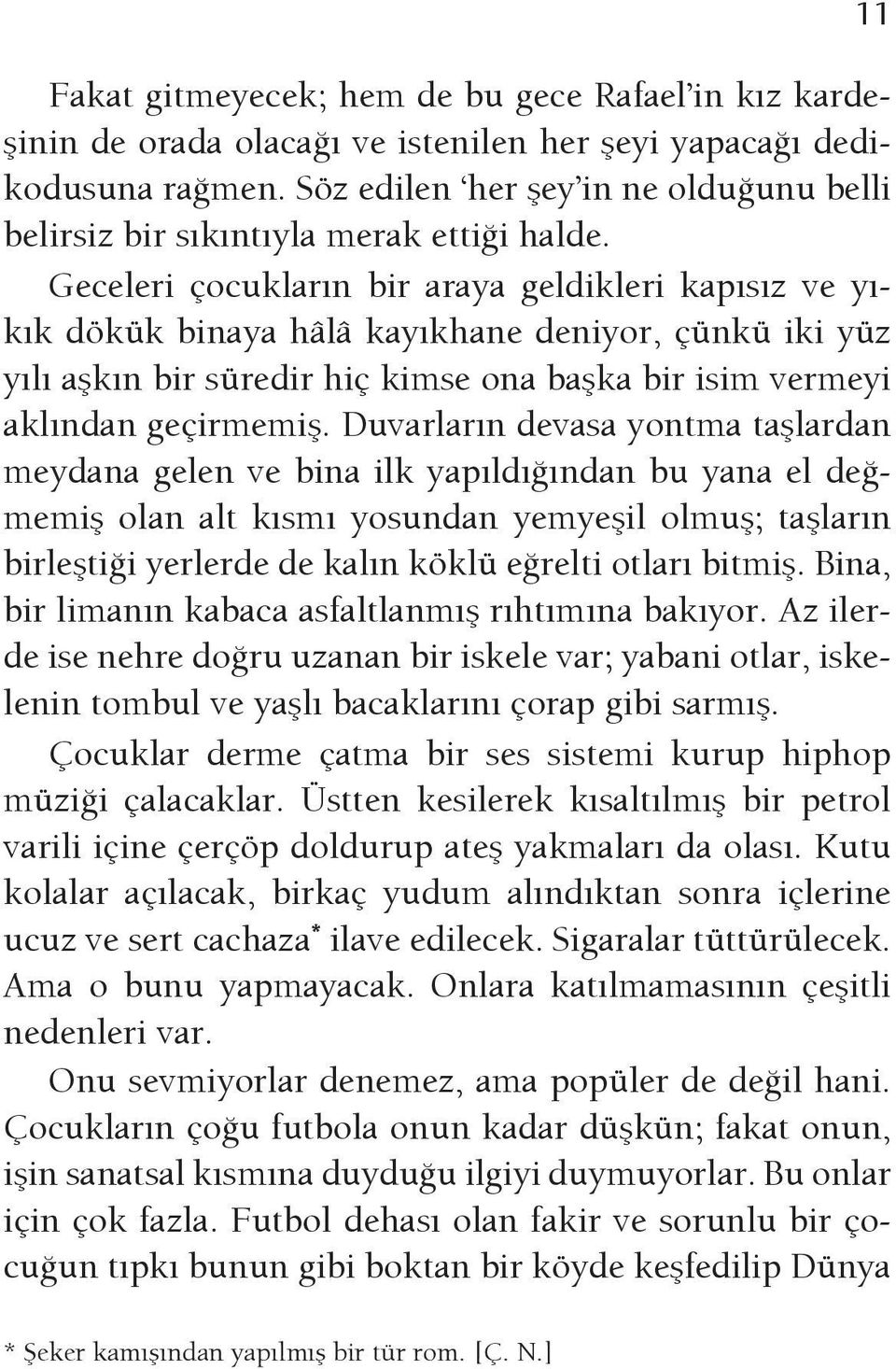 11

Fakat gitmeyecek; hem de bu gece Rafael'in kız kardeşinin de orada olacağı ve istenilen her şeyi yapacağı dedikodusuna rağmen. Söz edilen 'her şey'in ne olduğunu belli belirsiz bir sıkıntıyla merak ettiği halde.

Geceleri çocukların bir araya geldikleri kapısız ve yıkık dökük binaya hâlâ kayıkhane deniyor, çünkü iki yüz yılı aşkın bir süredir hiç kimse ona başka bir isim vermeyi aklından geçirmemiş. Duvarların devasa yontma taşlardan meydana gelen ve bina ilk yapıldığından bu yana el değmemiş olan alt kısmı yosundan yemyeşil olmuş; taşların birleştiği yerlerde de kalın köklü eğrelti otları bitmiş. Bina, bir limanın kabaca asfaltlanmış rıhtımına bakıyor. Az ilerde ise nehre doğru uzanan bir iskele var; yabani otlar, iskelenin tombul ve yaşlı bacaklarını çorap gibi sarmış.

Çocuklar derme çatma bir ses sistemi kurup hiphop müziği çalacaklar. Üstten kesilerek kısaltılmış bir petrol varili içine çerçöp doldurup ateş yakmaları da olası. Kutu kolalar açılacak, birkaç yudum alındıktan sonra içlerine ucuz ve sert cachaza* ilave edilecek. Sigaralar tüttürülecek. Ama o bunu yapmayacak. Onlara katılmamasının çeşitli nedenleri var.

Onu sevmiyorlar denemez, ama popüler de değil hani. Çocukların çoğu futbola onun kadar düşkün; fakat onun, işin sanatsal kısmına duyduğu ilgiyi duymuyorlar. Bu onlar için çok fazla. Futbol dehası olan fakir ve sorunlu bir çocuğun tıpkı bunun gibi boktan bir köyde keşfedilip Dünya

* Şeker kamışından yapılmış bir tür rom. [Ç. N.]